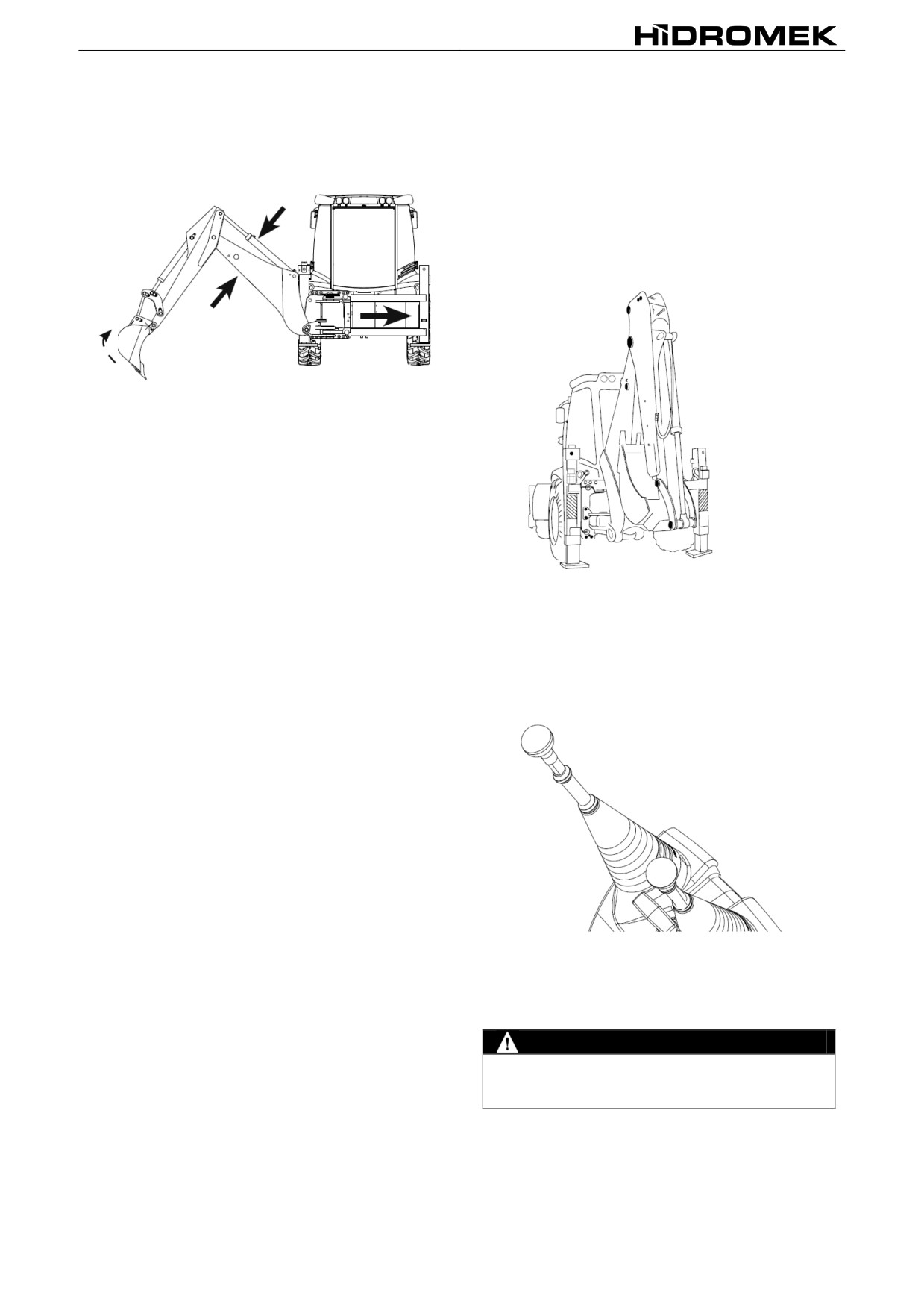 HİDROMEK